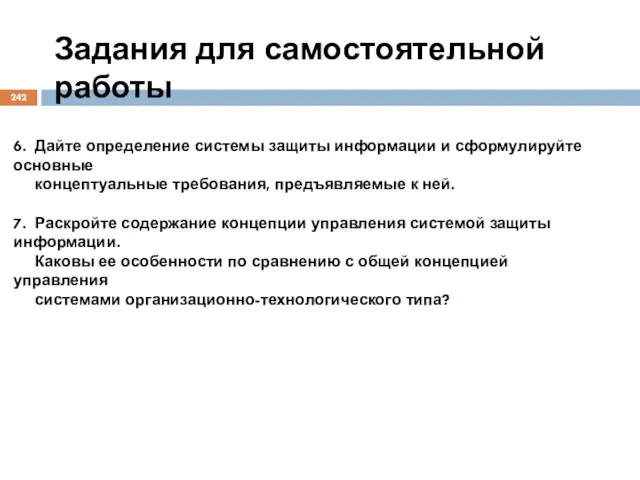 Задания для самостоятельной работы

242

6. Дайте определение системы защиты информации и сформулируйте основные концептуальные требования, предъявляемые к ней.

7. Раскройте содержание концепции управления системой защиты информации. Каковы ее особенности по сравнению с общей концепцией управления системами организационно-технологического типа?